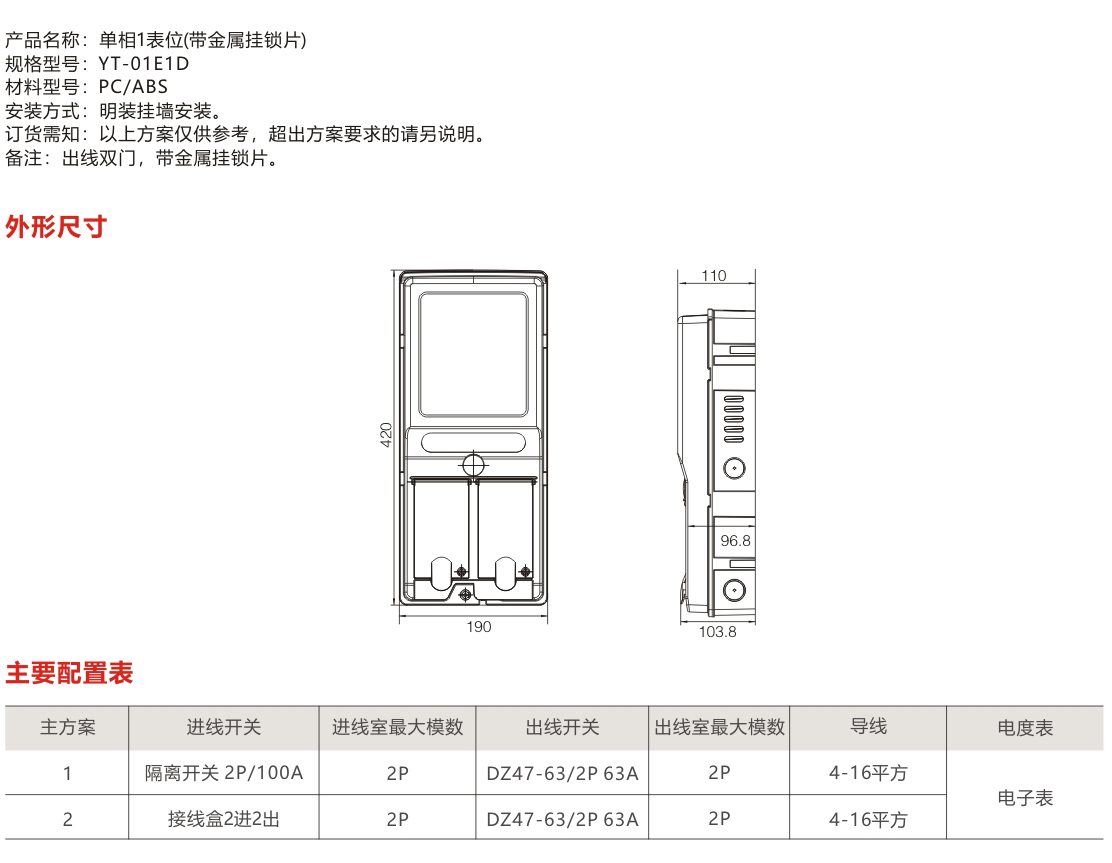 产品名称：单相1表位(带金属挂锁片)
规格型号：YT-01E1D
材料型号：PC/ABS
安装方式：明装挂墙安装。
订货需知：以上方案仅供参考，超出方案要求的请另说明。
备注：出线双门，带金属挂锁片。

外形尺寸

420
190
110
96.8
103.8

主要配置表

| 主方案 | 进线开关 | 进线室最大模数 | 出线开关 | 出线室最大模数 | 导线 | 电度表 |
|---|---|---|---|---|---|---|
| 1 | 隔离开关 2P/100A | 2P | DZ47-63/2P 63A | 2P | 4-16平方 | 电子表 |
| 2 | 接线盒2进2出 | 2P | DZ47-63/2P 63A | 2P | 4-16平方 | |